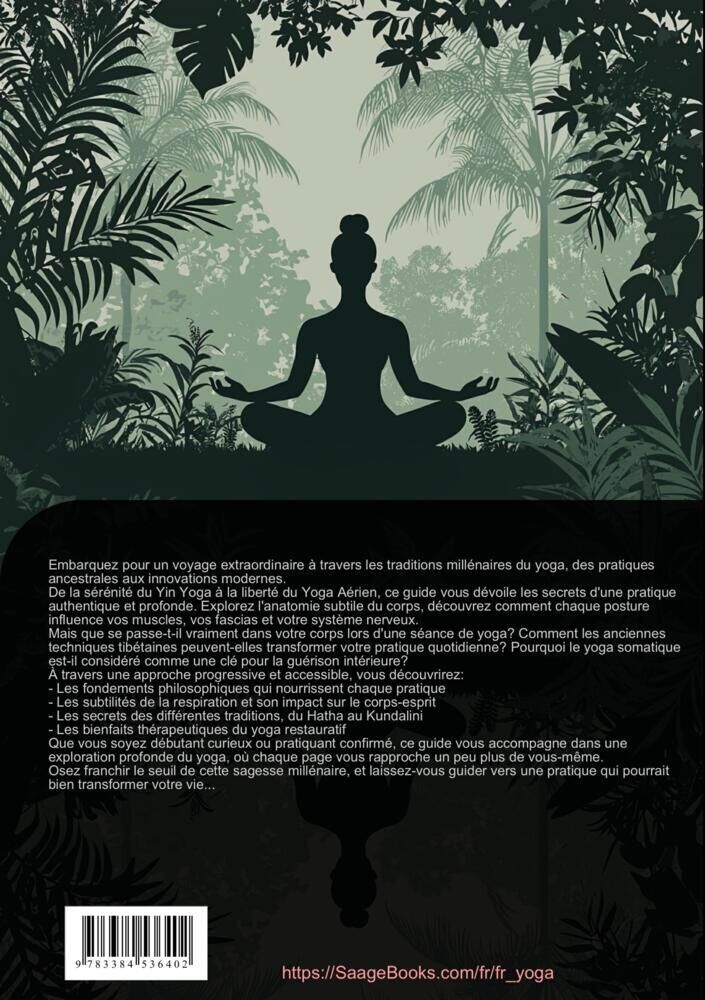 Embarquez pour un voyage extraordinaire à travers les traditions millénaires du yoga, des pratiques ancestrales aux innovations modernes.

De la sérénité du Yin Yoga à la liberté du Yoga Aérien, ce guide vous dévoile les secrets d'une pratique authentique et profonde. Explorez l'anatomie subtile du corps, découvrez comment chaque posture influence vos muscles, vos fascias et votre système nerveux.

Mais que se passe-t-il vraiment dans votre corps lors d'une séance de yoga? Comment les anciennes techniques tibétaines peuvent-elles transformer votre pratique quotidienne? Pourquoi le yoga somatique est-il considéré comme une clé pour la guérison intérieure?

À travers une approche progressive et accessible, vous découvrirez:
- Les fondements philosophiques qui nourrissent chaque pratique
- Les subtilités de la respiration et son impact sur le corps-esprit
- Les secrets des différentes traditions, du Hatha au Kundalini
- Les bienfaits thérapeutiques du yoga restauratif

Que vous soyez débutant curieux ou pratiquant confirmé, ce guide vous accompagne dans une exploration profonde du yoga, où chaque page vous rapproche un peu plus de vous-même.

Osez franchir le seuil de cette sagesse millénaire, et laissez-vous guider vers une pratique qui pourrait bien transformer votre vie...

9 783384 536402

https://SaageBooks.com/fr/fr_yoga